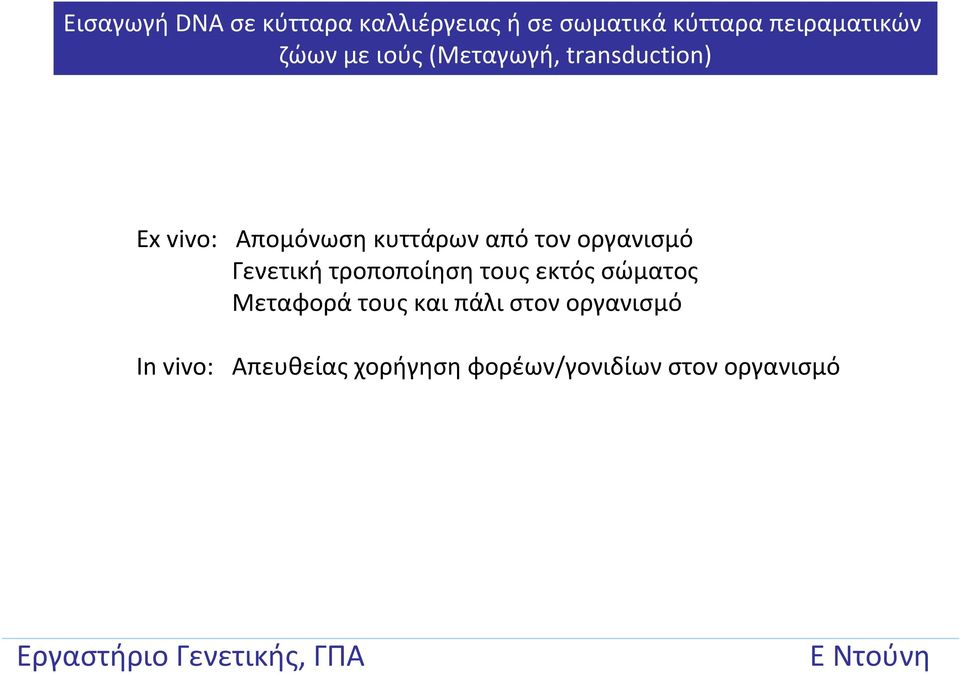 Εισαγωγή DNA σε κύτταρα καλλιέργειας ή σε σωματικά κύτταρα πειραματικών ζώων με ιούς (Μεταγωγή, transduction)

Ex vivo: Απομόνωση κυττάρων από τον οργανισμό
Γενετική τροποποίηση τους εκτός σώματος
Μεταφορά τους και πάλι στον οργανισμό

In vivo: Απευθείας χορήγηση φορέων/γονιδίων στον οργανισμό

Εργαστήριο Γενετικής, ΓΠΑ

Ε Ντούνη